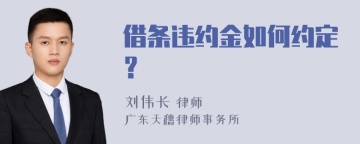 借条违约金如何约定?

刘伟长 律师
广东天穗律师事务所